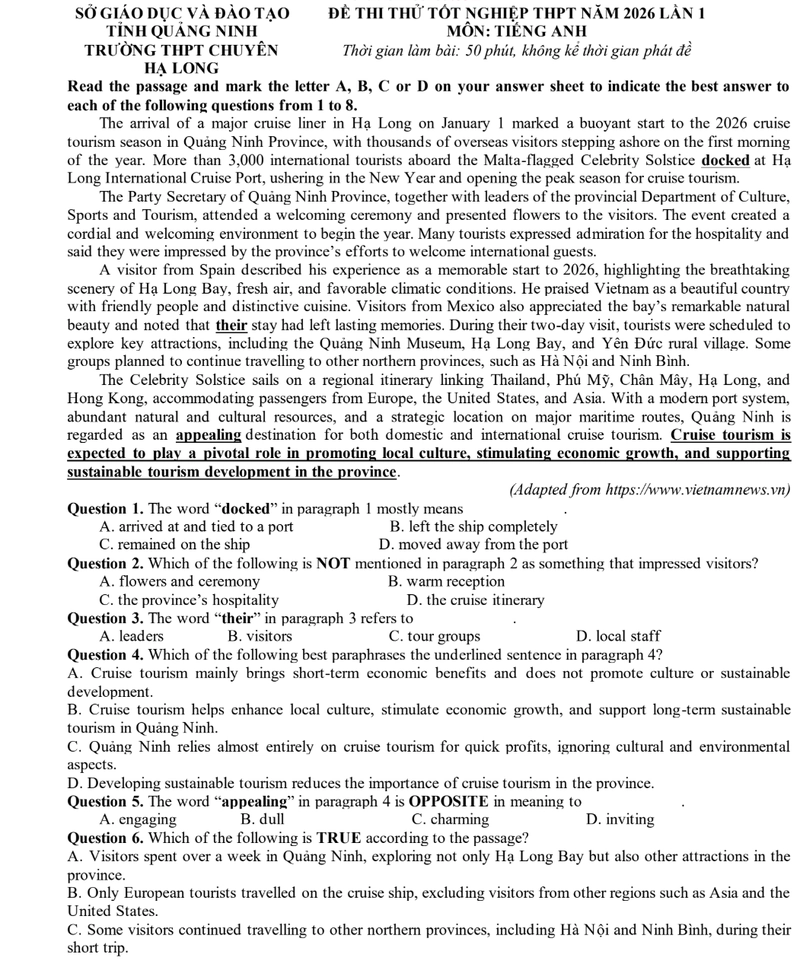 SỞ GIÁO DỤC VÀ ĐÀO TẠO
TỈNH QUẢNG NINH
TRƯỜNG THPT CHUYÊN
HẠ LONG

ĐỀ THI THỬ TỐT NGHIỆP THPT NĂM 2026 LẦN 1
MÔN: TIẾNG ANH
Thời gian làm bài: 50 phút, không kể thời gian phát đề

Read the passage and mark the letter A, B, C or D on your answer sheet to indicate the best answer to each of the following questions from 1 to 8.

The arrival of a major cruise liner in Hạ Long on January 1 marked a buoyant start to the 2026 cruise tourism season in Quảng Ninh Province, with thousands of overseas visitors stepping ashore on the first morning of the year. More than 3,000 international tourists aboard the Malta-flagged Celebrity Solstice docked at Hạ Long International Cruise Port, ushering in the New Year and opening the peak season for cruise tourism.

The Party Secretary of Quảng Ninh Province, together with leaders of the provincial Department of Culture, Sports and Tourism, attended a welcoming ceremony and presented flowers to the visitors. The event created a cordial and welcoming environment to begin the year. Many tourists expressed admiration for the hospitality and said they were impressed by the province's efforts to welcome international guests.

A visitor from Spain described his experience as a memorable start to 2026, highlighting the breathtaking scenery of Hạ Long Bay, fresh air, and favorable climatic conditions. He praised Vietnam as a beautiful country with friendly people and distinctive cuisine. Visitors from Mexico also appreciated the bay's remarkable natural beauty and noted that their stay had left lasting memories. During their two-day visit, tourists were scheduled to explore key attractions, including the Quảng Ninh Museum, Hạ Long Bay, and Yên Đức rural village. Some groups planned to continue travelling to other northern provinces, such as Hà Nội and Ninh Bình.

The Celebrity Solstice sails on a regional itinerary linking Thailand, Phú Mỹ, Chân Mây, Hạ Long, and Hong Kong, accommodating passengers from Europe, the United States, and Asia. With a modern port system, abundant natural and cultural resources, and a strategic location on major maritime routes, Quảng Ninh is regarded as an appealing destination for both domestic and international cruise tourism. Cruise tourism is expected to play a pivotal role in promoting local culture, stimulating economic growth, and supporting sustainable tourism development in the province.

(Adapted from https://www.vietnamnews.vn)

Question 1. The word "docked" in paragraph 1 mostly means ____.
A. arrived at and tied to a port
B. left the ship completely
C. remained on the ship
D. moved away from the port

Question 2. Which of the following is NOT mentioned in paragraph 2 as something that impressed visitors?
A. flowers and ceremony
B. warm reception
C. the province's hospitality
D. the cruise itinerary

Question 3. The word "their" in paragraph 3 refers to ____.
A. leaders
B. visitors
C. tour groups
D. local staff

Question 4. Which of the following best paraphrases the underlined sentence in paragraph 4?
A. Cruise tourism mainly brings short-term economic benefits and does not promote culture or sustainable development.
B. Cruise tourism helps enhance local culture, stimulate economic growth, and support long-term sustainable tourism in Quảng Ninh.
C. Quảng Ninh relies almost entirely on cruise tourism for quick profits, ignoring cultural and environmental aspects.
D. Developing sustainable tourism reduces the importance of cruise tourism in the province.

Question 5. The word "appealing" in paragraph 4 is OPPOSITE in meaning to ____.
A. engaging
B. dull
C. charming
D. inviting

Question 6. Which of the following is TRUE according to the passage?
A. Visitors spent over a week in Quảng Ninh, exploring not only Hạ Long Bay but also other attractions in the province.
B. Only European tourists travelled on the cruise ship, excluding visitors from other regions such as Asia and the United States.
C. Some visitors continued travelling to other northern provinces, including Hà Nội and Ninh Bình, during their short trip.